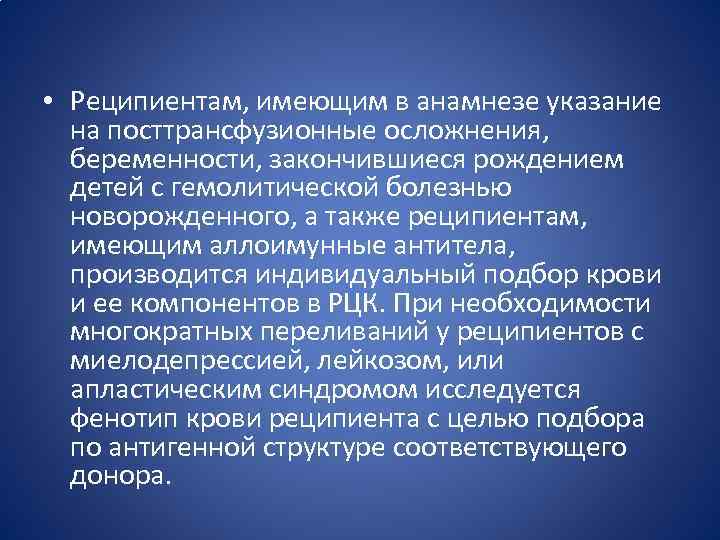 • Реципиентам, имеющим в анамнезе указание на посттрансфузионные осложнения, беременности, закончившиеся рождением детей с гемолитической болезнью новорожденного, а также реципиентам, имеющим аллоимунные антитела, производится индивидуальный подбор крови и ее компонентов в РЦК. При необходимости многократных переливаний у реципиентов с миелодепрессией, лейкозом, или апластическим синдромом исследуется фенотип крови реципиента с целью подбора по антигенной структуре соответствующего донора.